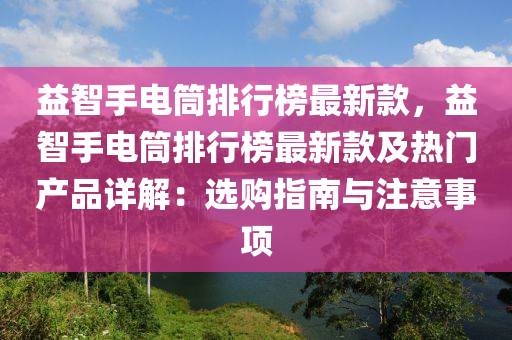 益智手电筒排行榜最新款，益智手电筒排行榜最新款及热门产品详解：选购指南与注意事项